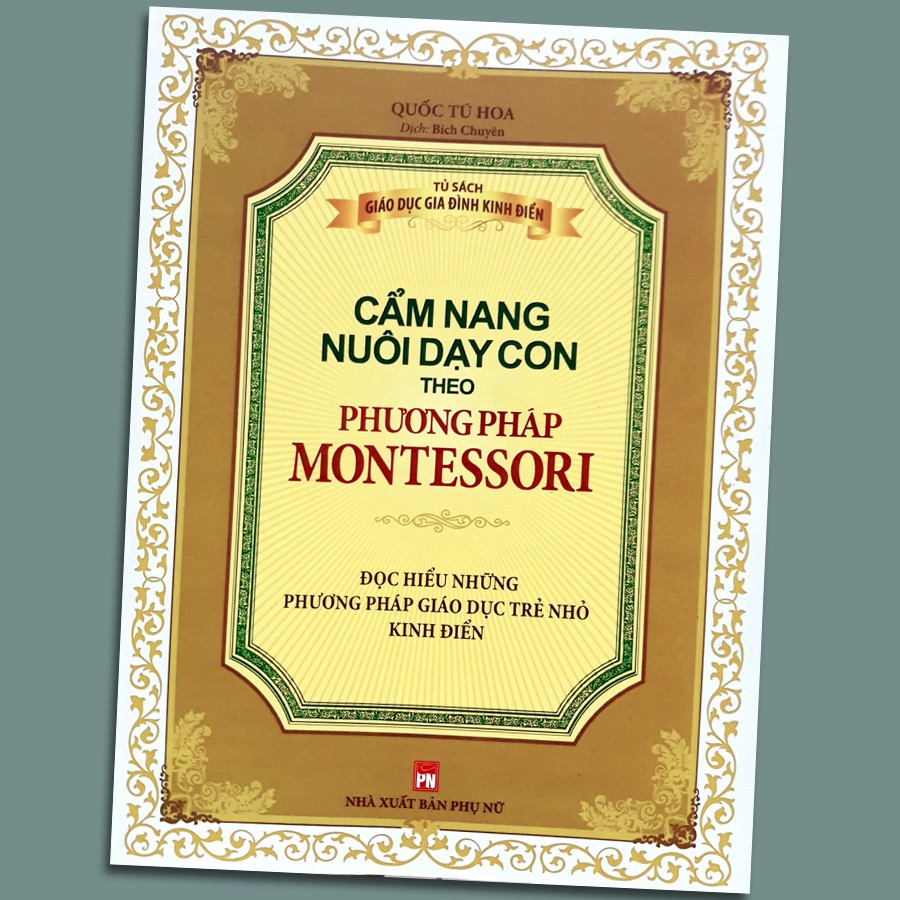 QUỐC TÚ HOA
Dịch: Bích Chuyên

TỦ SÁCH
GIÁO DỤC GIA ĐÌNH KINH ĐIỂN

CẨM NANG NUÔI DẠY CON THEO
PHƯƠNG PHÁP MONTESSORI

ĐỌC HIỂU NHỮNG PHƯƠNG PHÁP GIÁO DỤC TRẺ NHỎ KINH ĐIỂN

PN
NHÀ XUẤT BẢN PHỤ NỮ